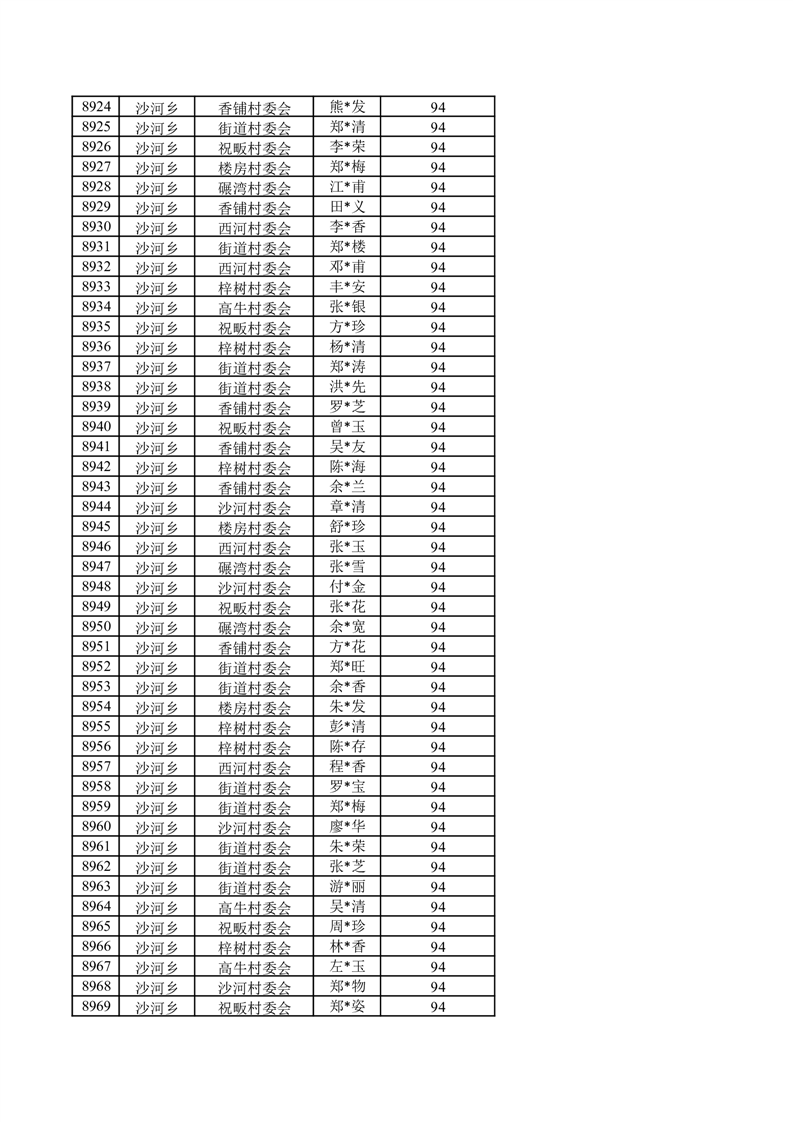 | 8924 | 沙河乡 | 香铺村委会 | 熊*发 | 94 |
|---|---|---|---|---|
| 8925 | 沙河乡 | 街道村委会 | 郑*清 | 94 |
| 8926 | 沙河乡 | 祝畈村委会 | 李*荣 | 94 |
| 8927 | 沙河乡 | 楼房村委会 | 郑*梅 | 94 |
| 8928 | 沙河乡 | 碾湾村委会 | 江*甫 | 94 |
| 8929 | 沙河乡 | 香铺村委会 | 田*义 | 94 |
| 8930 | 沙河乡 | 西河村委会 | 李*香 | 94 |
| 8931 | 沙河乡 | 街道村委会 | 郑*楼 | 94 |
| 8932 | 沙河乡 | 西河村委会 | 邓*甫 | 94 |
| 8933 | 沙河乡 | 梓树村委会 | 丰*安 | 94 |
| 8934 | 沙河乡 | 高牛村委会 | 张*银 | 94 |
| 8935 | 沙河乡 | 祝畈村委会 | 方*珍 | 94 |
| 8936 | 沙河乡 | 梓树村委会 | 杨*清 | 94 |
| 8937 | 沙河乡 | 街道村委会 | 郑*涛 | 94 |
| 8938 | 沙河乡 | 街道村委会 | 洪*先 | 94 |
| 8939 | 沙河乡 | 香铺村委会 | 罗*芝 | 94 |
| 8940 | 沙河乡 | 祝畈村委会 | 曾*玉 | 94 |
| 8941 | 沙河乡 | 香铺村委会 | 吴*友 | 94 |
| 8942 | 沙河乡 | 梓树村委会 | 陈*海 | 94 |
| 8943 | 沙河乡 | 香铺村委会 | 余*兰 | 94 |
| 8944 | 沙河乡 | 沙河村委会 | 章*清 | 94 |
| 8945 | 沙河乡 | 楼房村委会 | 舒*珍 | 94 |
| 8946 | 沙河乡 | 西河村委会 | 张*玉 | 94 |
| 8947 | 沙河乡 | 碾湾村委会 | 张*雪 | 94 |
| 8948 | 沙河乡 | 沙河村委会 | 付*金 | 94 |
| 8949 | 沙河乡 | 祝畈村委会 | 张*花 | 94 |
| 8950 | 沙河乡 | 碾湾村委会 | 余*宽 | 94 |
| 8951 | 沙河乡 | 香铺村委会 | 方*花 | 94 |
| 8952 | 沙河乡 | 街道村委会 | 郑*旺 | 94 |
| 8953 | 沙河乡 | 街道村委会 | 余*香 | 94 |
| 8954 | 沙河乡 | 楼房村委会 | 朱*发 | 94 |
| 8955 | 沙河乡 | 梓树村委会 | 彭*清 | 94 |
| 8956 | 沙河乡 | 梓树村委会 | 陈*存 | 94 |
| 8957 | 沙河乡 | 西河村委会 | 程*香 | 94 |
| 8958 | 沙河乡 | 街道村委会 | 罗*宝 | 94 |
| 8959 | 沙河乡 | 街道村委会 | 郑*梅 | 94 |
| 8960 | 沙河乡 | 沙河村委会 | 廖*华 | 94 |
| 8961 | 沙河乡 | 街道村委会 | 朱*荣 | 94 |
| 8962 | 沙河乡 | 街道村委会 | 张*芝 | 94 |
| 8963 | 沙河乡 | 街道村委会 | 游*丽 | 94 |
| 8964 | 沙河乡 | 高牛村委会 | 吴*清 | 94 |
| 8965 | 沙河乡 | 祝畈村委会 | 周*珍 | 94 |
| 8966 | 沙河乡 | 梓树村委会 | 林*香 | 94 |
| 8967 | 沙河乡 | 高牛村委会 | 左*玉 | 94 |
| 8968 | 沙河乡 | 沙河村委会 | 郑*物 | 94 |
| 8969 | 沙河乡 | 祝畈村委会 | 郑*姿 | 94 |